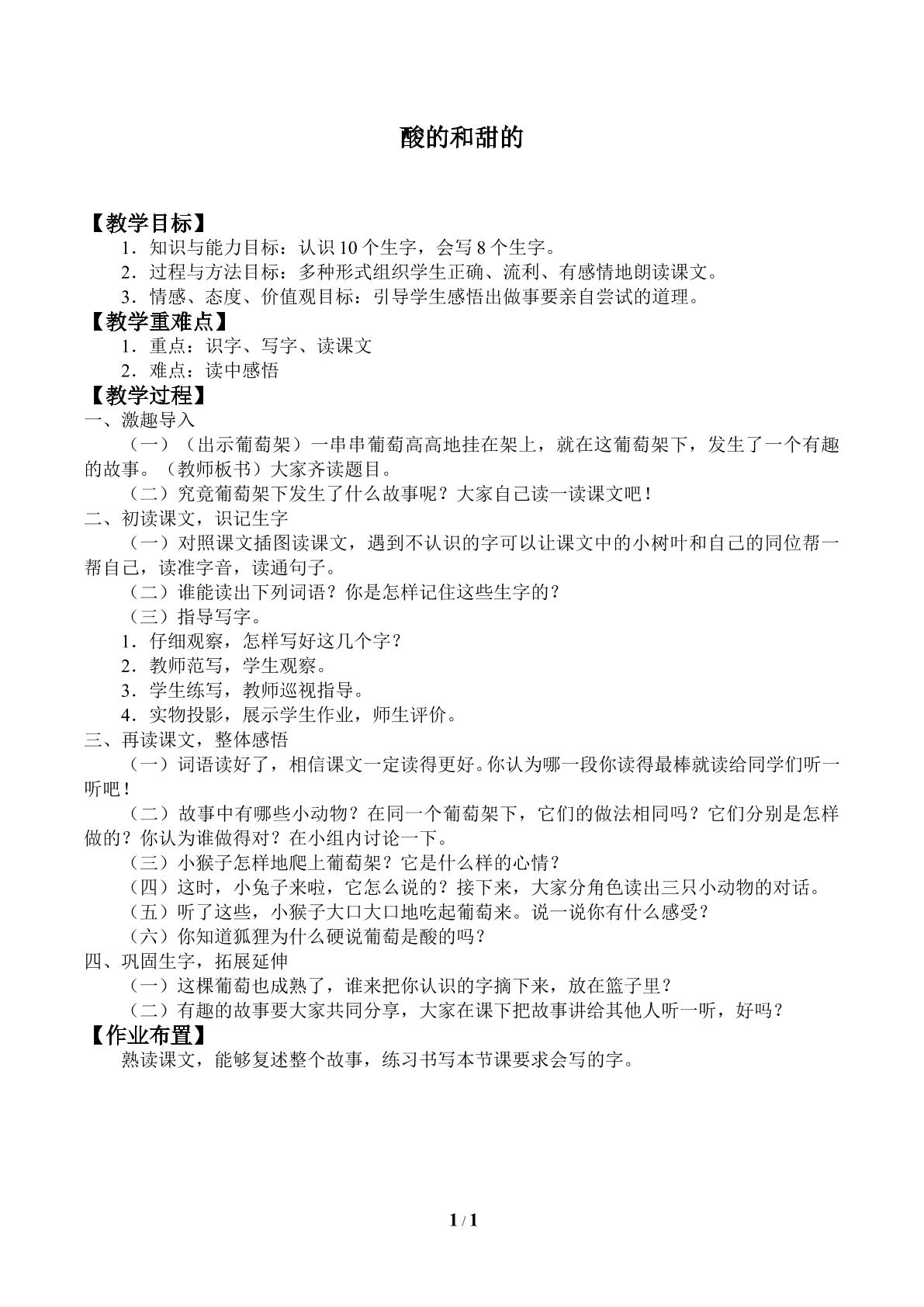 酸的和甜的

【教学目标】

1．知识与能力目标：认识10个生字，会写8个生字。

2．过程与方法目标：多种形式组织学生正确、流利、有感情地朗读课文。

3．情感、态度、价值观目标：引导学生感悟出做事要亲自尝试的道理。

【教学重难点】

1．重点：识字、写字、读课文

2．难点：读中感悟

【教学过程】

一、激趣导入

（一）（出示葡萄架）一串串葡萄高高地挂在架上，就在这葡萄架下，发生了一个有趣的故事。（教师板书）大家齐读题目。

（二）究竟葡萄架下发生了什么故事呢？大家自己读一读课文吧！

二、初读课文，识记生字

（一）对照课文插图读课文，遇到不认识的字可以让课文中的小树叶和自己的同位帮一帮自己，读准字音，读通句子。

（二）谁能读出下列词语？你是怎样记住这些生字的？

（三）指导写字。

1．仔细观察，怎样写好这几个字？

2．教师范写，学生观察。

3．学生练写，教师巡视指导。

4．实物投影，展示学生作业，师生评价。

三、再读课文，整体感悟

（一）词语读好了，相信课文一定读得更好。你认为哪一段你读得最棒就读给同学们听一听吧！

（二）故事中有哪些小动物？在同一个葡萄架下，它们的做法相同吗？它们分别是怎样做的？你认为谁做得对？在小组内讨论一下。

（三）小猴子怎样地爬上葡萄架？它是什么样的心情？

（四）这时，小兔子来啦，它怎么说的？接下来，大家分角色读出三只小动物的对话。

（五）听了这些，小猴子大口大口地吃起葡萄来。说一说你有什么感受？

（六）你知道狐狸为什么硬说葡萄是酸的吗？

四、巩固生字，拓展延伸

（一）这棵葡萄也成熟了，谁来把你认识的字摘下来，放在篮子里？

（二）有趣的故事要大家共同分享，大家在课下把故事讲给其他人听一听，好吗？

【作业布置】

熟读课文，能够复述整个故事，练习书写本节课要求会写的字。

1 / 1